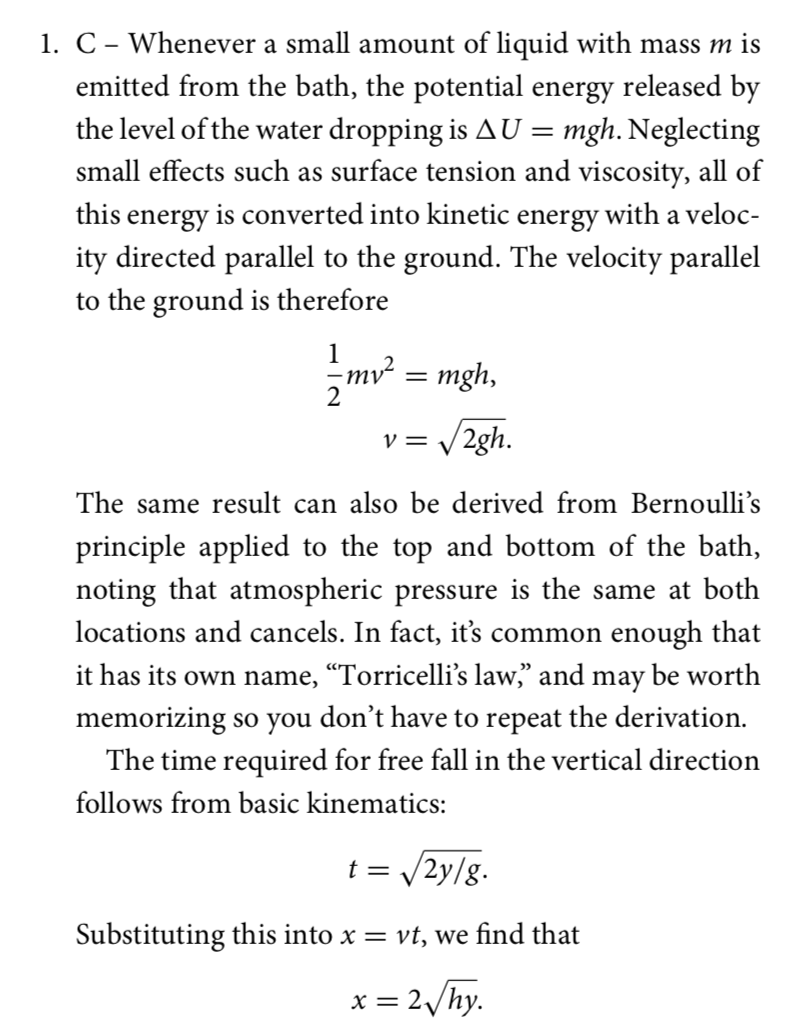 1. C – Whenever a small amount of liquid with mass $m$ is emitted from the bath, the potential energy released by the level of the water dropping is $\Delta U = mgh$. Neglecting small effects such as surface tension and viscosity, all of this energy is converted into kinetic energy with a velocity directed parallel to the ground. The velocity parallel to the ground is therefore

$\frac{1}{2}mv^2 = mgh,$
$v = \sqrt{2gh}.$

The same result can also be derived from Bernoulli's principle applied to the top and bottom of the bath, noting that atmospheric pressure is the same at both locations and cancels. In fact, it's common enough that it has its own name, "Torricelli's law," and may be worth memorizing so you don't have to repeat the derivation.

The time required for free fall in the vertical direction follows from basic kinematics:

$t = \sqrt{2y/g}.$

Substituting this into $x = vt$, we find that

$x = 2\sqrt{hy}.$